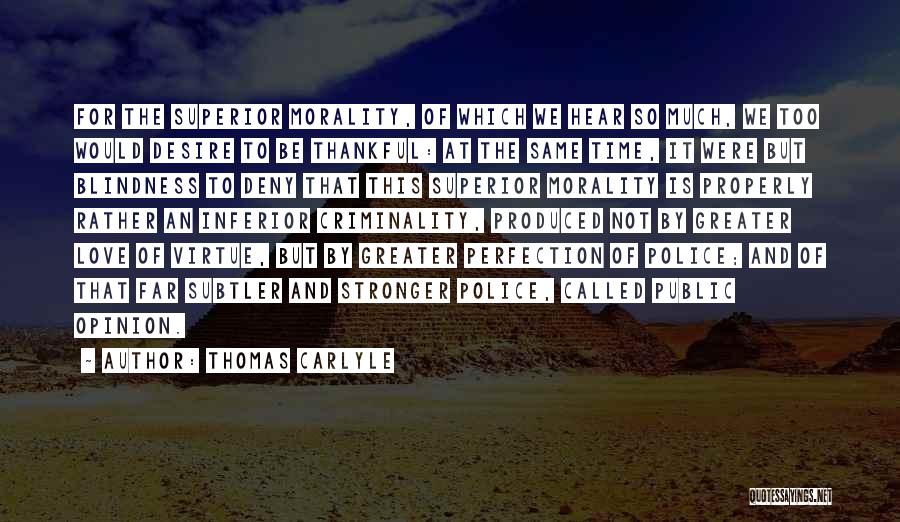 FOR THE SUPERIOR MORALITY, OF WHICH WE HEAR SO MUCH, WE TOO WOULD DESIRE TO BE THANKFUL: AT THE SAME TIME, IT WERE BUT BLINDNESS TO DENY THAT THIS SUPERIOR MORALITY IS PROPERLY RATHER AN INFERIOR CRIMINALITY, PRODUCED NOT BY GREATER LOVE OF VIRTUE, BUT BY GREATER PERFECTION OF POLICE; AND OF THAT FAR SUBTLER AND STRONGER POLICE, CALLED PUBLIC OPINION.

- AUTHOR: THOMAS CARLYLE

QUOTESSAYINGS.NET